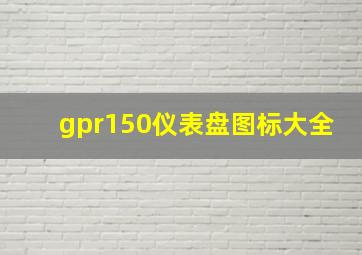 gpr150仪表盘图标大全